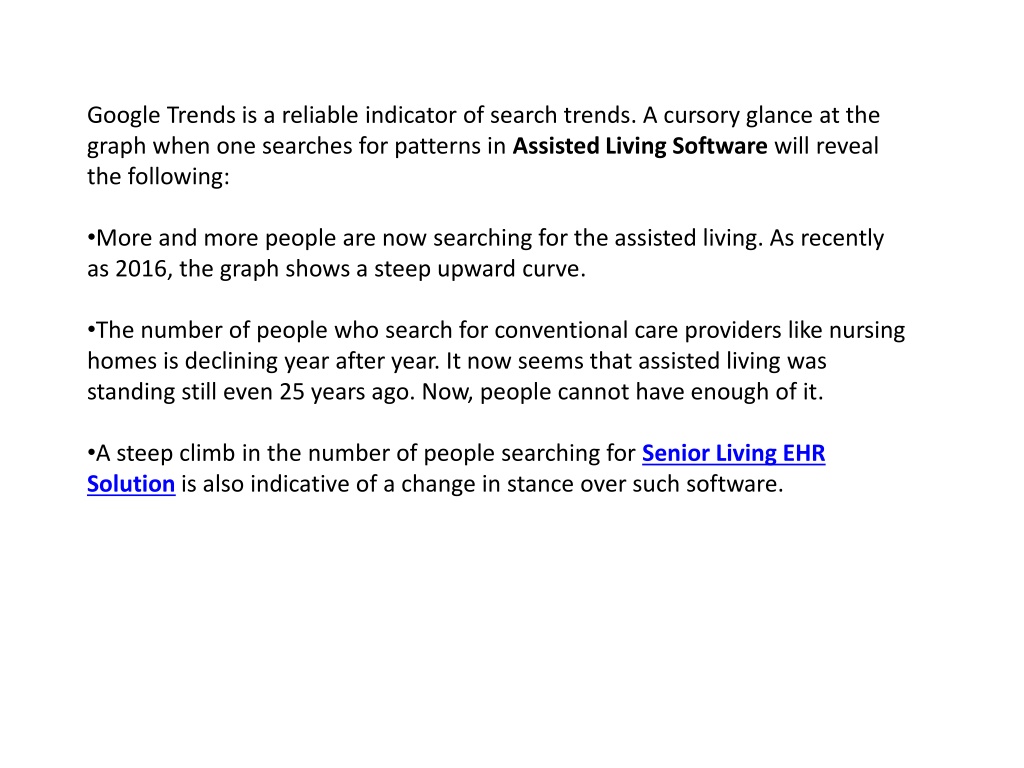 Google Trends is a reliable indicator of search trends. A cursory glance at the graph when one searches for patterns in Assisted Living Software will reveal the following:

•More and more people are now searching for the assisted living. As recently as 2016, the graph shows a steep upward curve.

•The number of people who search for conventional care providers like nursing homes is declining year after year. It now seems that assisted living was standing still even 25 years ago. Now, people cannot have enough of it.

•A steep climb in the number of people searching for Senior Living EHR Solution is also indicative of a change in stance over such software.